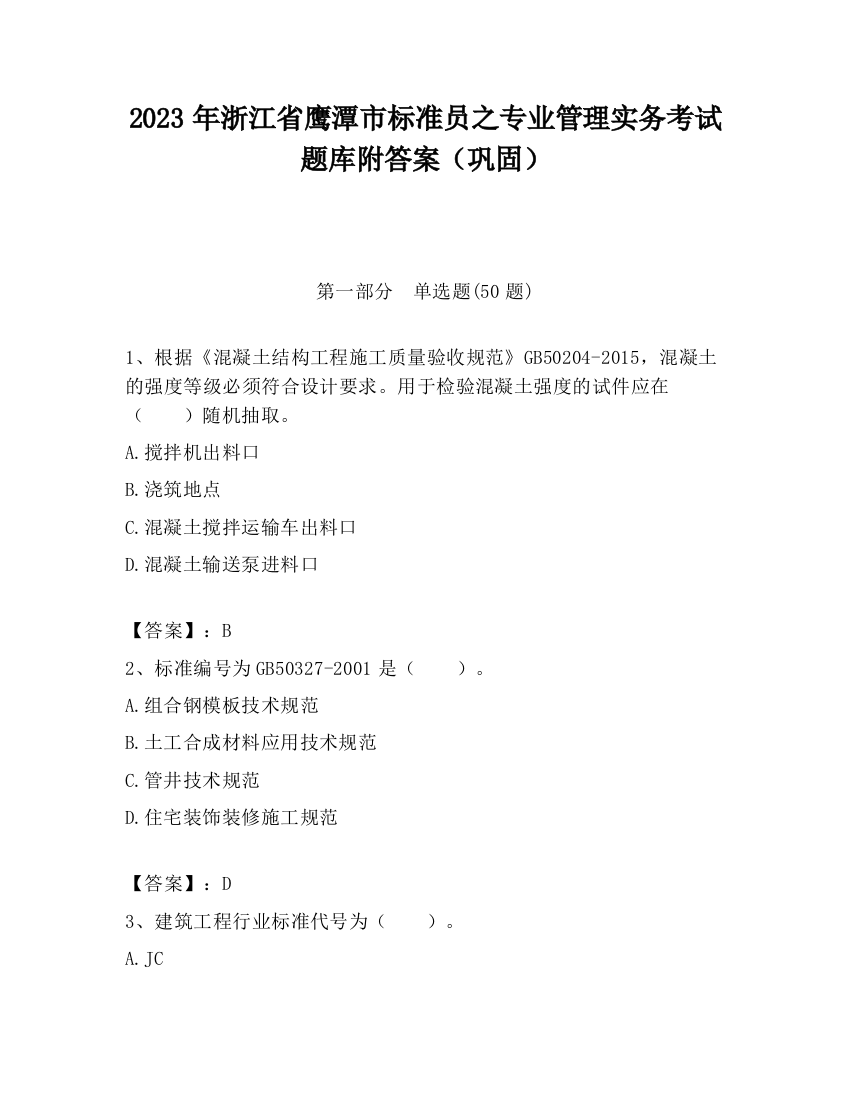 2023 年浙江省鹰潭市标准员之专业管理实务考试题库附答案（巩固）

第一部分　单选题(50 题)

1、根据《混凝土结构工程施工质量验收规范》GB50204-2015，混凝土的强度等级必须符合设计要求。用于检验混凝土强度的试件应在（　　）随机抽取。

A.搅拌机出料口

B.浇筑地点

C.混凝土搅拌运输车出料口

D.混凝土输送泵进料口

【答案】：B

2、标准编号为 GB50327-2001 是（　　）。

A.组合钢模板技术规范

B.土工合成材料应用技术规范

C.管井技术规范

D.住宅装饰装修施工规范

【答案】：D

3、建筑工程行业标准代号为（　　）。

A.JC